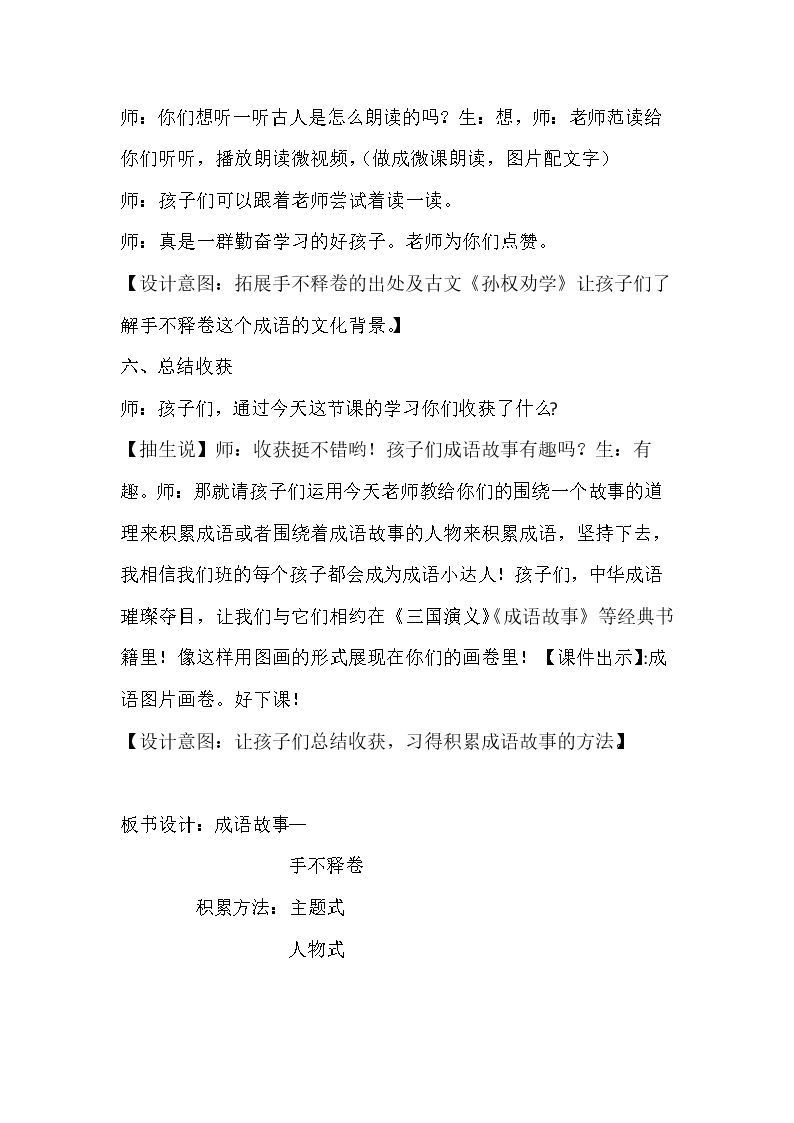 师：你们想听一听古人是怎么朗读的吗？生：想，师：老师范读给你们听听，播放朗读微视频，(做成微课朗读，图片配文字）

师：孩子们可以跟着老师尝试着读一读。

师：真是一群勤奋学习的好孩子。老师为你们点赞。

【设计意图：拓展手不释卷的出处及古文《孙权劝学》让孩子们了解手不释卷这个成语的文化背景。】

六、总结收获

师：孩子们，通过今天这节课的学习你们收获了什么?

【抽生说】师：收获挺不错哟！孩子们成语故事有趣吗？生：有趣。师：那就请孩子们运用今天老师教给你们的围绕一个故事的道理来积累成语或者围绕着成语故事的人物来积累成语，坚持下去，我相信我们班的每个孩子都会成为成语小达人！孩子们，中华成语璀璨夺目，让我们与它们相约在《三国演义》《成语故事》等经典书籍里！像这样用图画的形式展现在你们的画卷里！【课件出示】:成语图片画卷。好下课！

【设计意图：让孩子们总结收获，习得积累成语故事的方法】

板书设计：成语故事—

手不释卷

积累方法：主题式

人物式